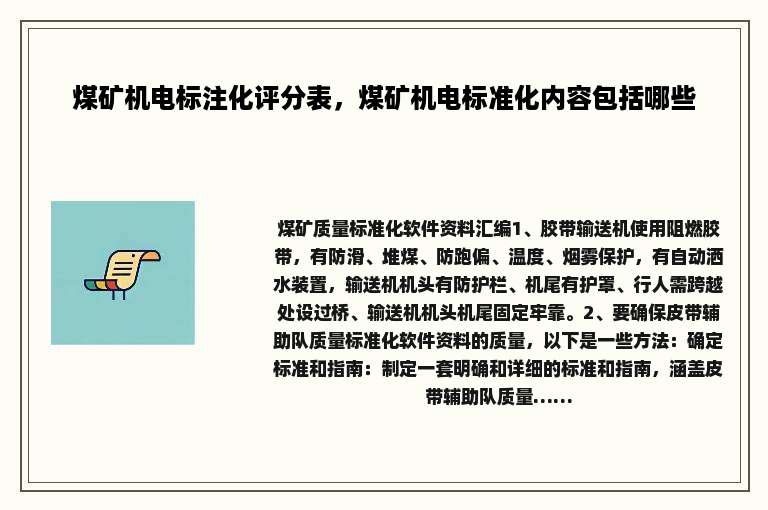 煤矿机电标注化评分表，煤矿机电标准化内容包括哪些

煤矿质量标准化软件资料汇编1、胶带输送机使用阻燃胶带，有防滑、堆煤、防跑偏、温度、烟雾保护，有自动洒水装置，输送机机头有防护栏、机尾有护罩、行人需跨越处设过桥、输送机机头机尾固定牢靠。2、要确保皮带辅助队质量标准化软件资料的质量，以下是一些方法：确定标准和指南：制定一套明确和详细的标准和指南，涵盖皮带辅助队质量......